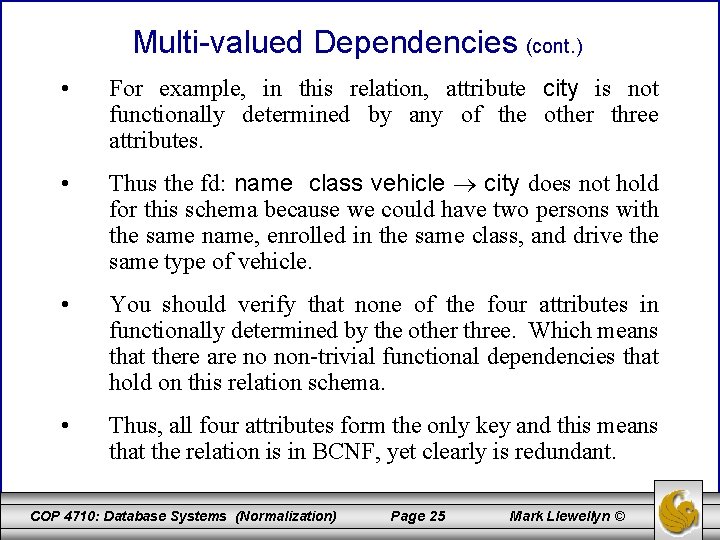 Multi-valued Dependencies (cont.)

• For example, in this relation, attribute city is not functionally determined by any of the other three attributes.

• Thus the fd: name class vehicle $\rightarrow$ city does not hold for this schema because we could have two persons with the same name, enrolled in the same class, and drive the same type of vehicle.

• You should verify that none of the four attributes in functionally determined by the other three. Which means that there are no non-trivial functional dependencies that hold on this relation schema.

• Thus, all four attributes form the only key and this means that the relation is in BCNF, yet clearly is redundant.

COP 4710: Database Systems (Normalization) Page 25 Mark Llewellyn ©